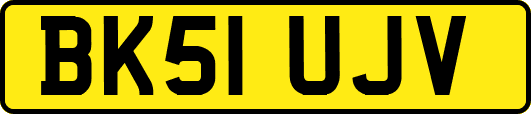 BK51 UJV